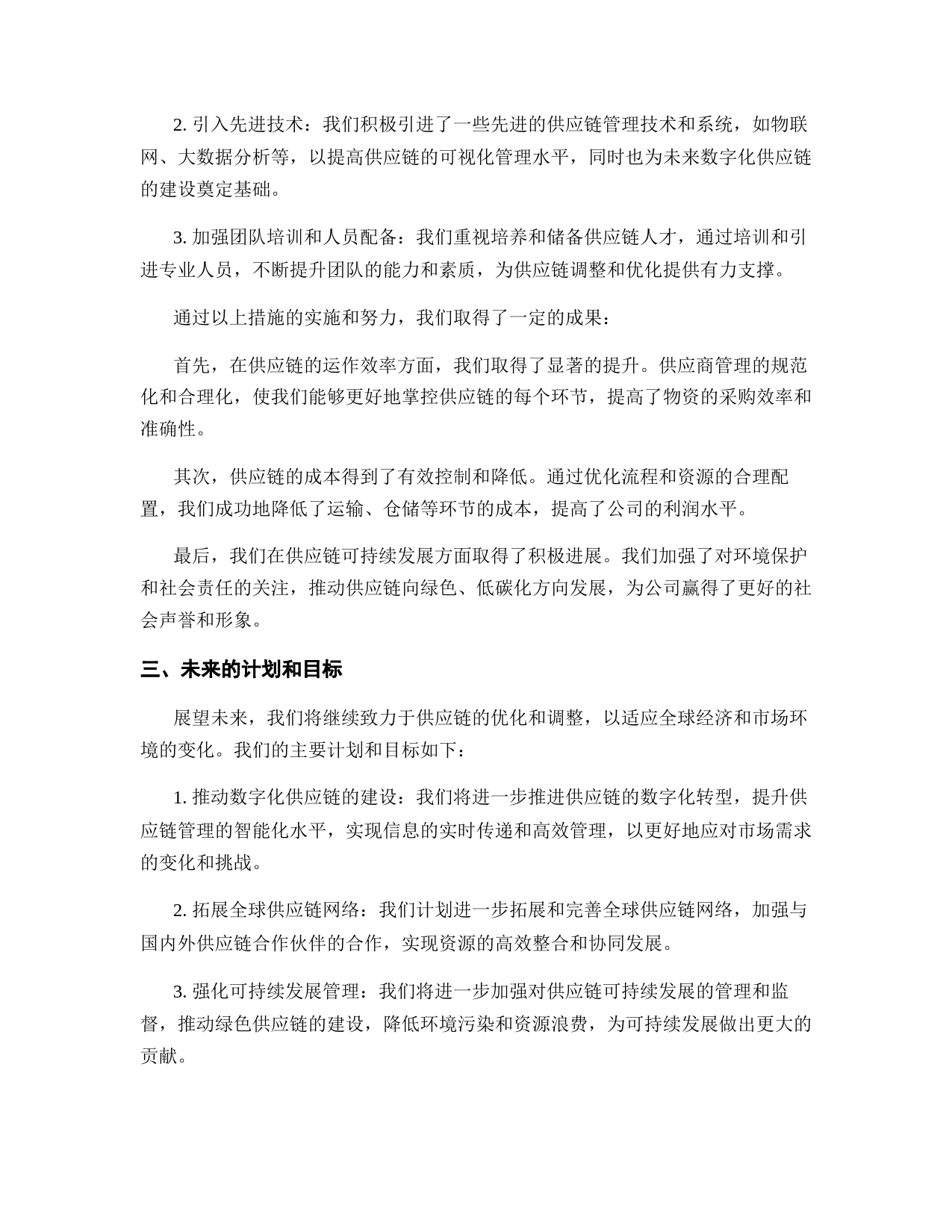 2. 引入先进技术：我们积极引进了一些先进的供应链管理技术和系统，如物联网、大数据分析等，以提高供应链的可视化管理水平，同时也为未来数字化供应链的建设奠定基础。

3. 加强团队培训和人员配备：我们重视培养和储备供应链人才，通过培训和引进专业人员，不断提升团队的能力和素质，为供应链调整和优化提供有力支撑。

通过以上措施的实施和努力，我们取得了一定的成果：

首先，在供应链的运作效率方面，我们取得了显著的提升。供应商管理的规范化和合理化，使我们能够更好地掌控供应链的每个环节，提高了物资的采购效率和准确性。

其次，供应链的成本得到了有效控制和降低。通过优化流程和资源的合理配置，我们成功地降低了运输、仓储等环节的成本，提高了公司的利润水平。

最后，我们在供应链可持续发展方面取得了积极进展。我们加强了对环境保护和社会责任的关注，推动供应链向绿色、低碳化方向发展，为公司赢得了更好的社会声誉和形象。

三、未来的计划和目标

展望未来，我们将继续致力于供应链的优化和调整，以适应全球经济和市场环境的变化。我们的主要计划和目标如下：

1. 推动数字化供应链的建设：我们将进一步推进供应链的数字化转型，提升供应链管理的智能化水平，实现信息的实时传递和高效管理，以更好地应对市场需求的变化和挑战。

2. 拓展全球供应链网络：我们计划进一步拓展和完善全球供应链网络，加强与国内外供应链合作伙伴的合作，实现资源的高效整合和协同发展。

3. 强化可持续发展管理：我们将进一步加强对供应链可持续发展的管理和监督，推动绿色供应链的建设，降低环境污染和资源浪费，为可持续发展做出更大的贡献。